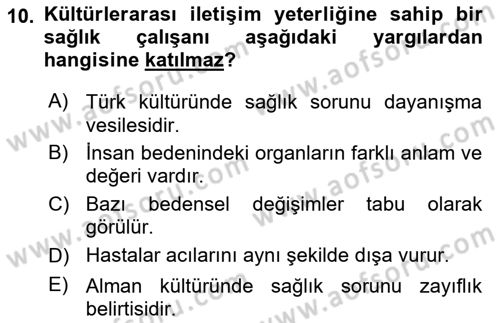 10. Kültürlerarası iletişim yeterliğine sahip bir sağlık çalışanı aşağıdaki yargılardan hangisine katılmaz?

A) Türk kültüründe sağlık sorunu dayanışma vesilesidir.

B) İnsan bedenindeki organların farklı anlam ve değeri vardır.

C) Bazı bedensel değişimler tabu olarak görülür.

D) Hastalar acılarını aynı şekilde dışa vurur.

E) Alman kültüründe sağlık sorunu zayıflık belirtisidir.

www.aofsoru.com